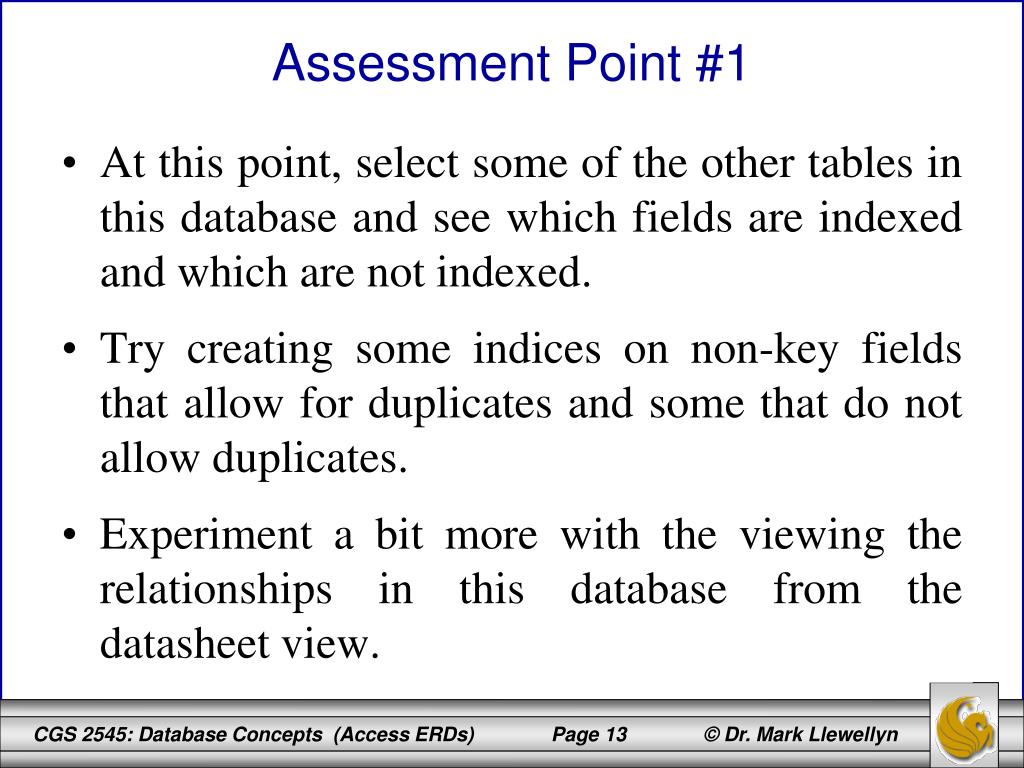 Assessment Point #1

• At this point, select some of the other tables in this database and see which fields are indexed and which are not indexed.

• Try creating some indices on non-key fields that allow for duplicates and some that do not allow duplicates.

• Experiment a bit more with the viewing the relationships in this database from the datasheet view.

CGS 2545: Database Concepts (Access ERDs) Page 13 © Dr. Mark Llewellyn